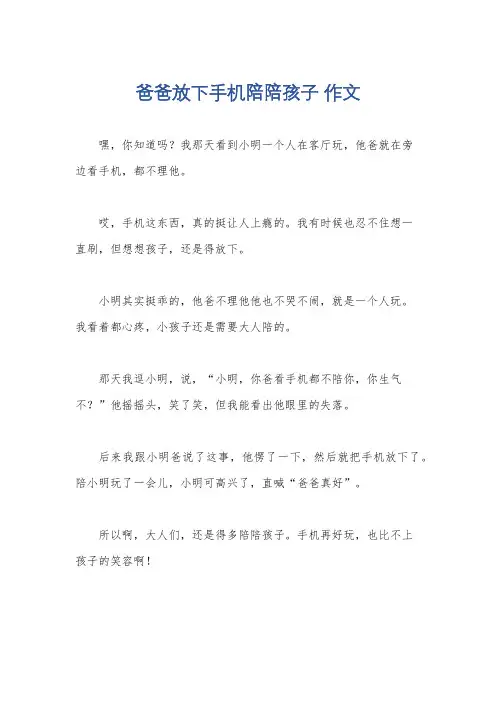 爸爸放下手机陪陪孩子 作文

嘿，你知道吗？我那天看到小明一个人在客厅玩，他爸就在旁边看手机，都不理他。

哎，手机这东西，真的挺让人上瘾的。我有时候也忍不住想一直刷，但想想孩子，还是得放下。

小明其实挺乖的，他爸不理他他也不哭不闹，就是一个人玩。我看着都心疼，小孩子还是需要大人陪的。

那天我逗小明，说，“小明，你爸看手机都不陪你，你生气不？”他摇摇头，笑了笑，但我能看出他眼里的失落。

后来我跟小明爸说了这事，他愣了一下，然后就把手机放下了。陪小明玩了一会儿，小明可高兴了，直喊“爸爸真好”。

所以啊，大人们，还是得多陪陪孩子。手机再好玩，也比不上孩子的笑容啊！